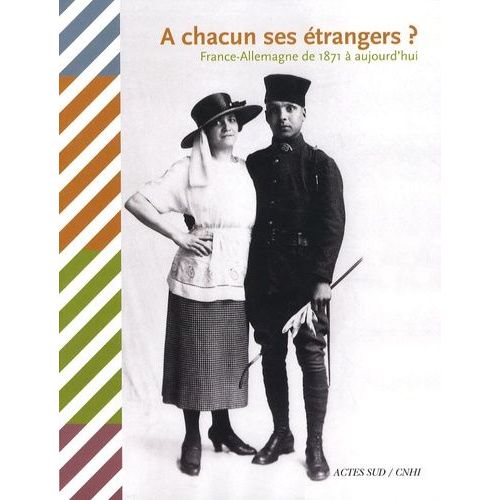 A chacun ses étrangers ?
France-Allemagne de 1871 à aujourd'hui

ACTES SUD / CNHI